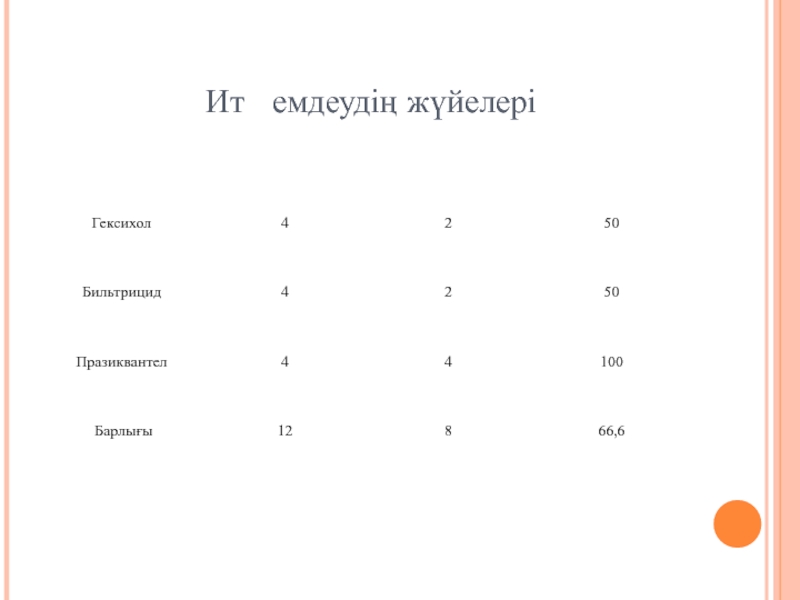 Ит емдеудің жүйелері

|  |  |  |  |
|---|---|---|---|
| Гексихол | 4 | 2 | 50 |
| Бильтрицид | 4 | 2 | 50 |
| Празиквантел | 4 | 4 | 100 |
| Барлығы | 12 | 8 | 66,6 |